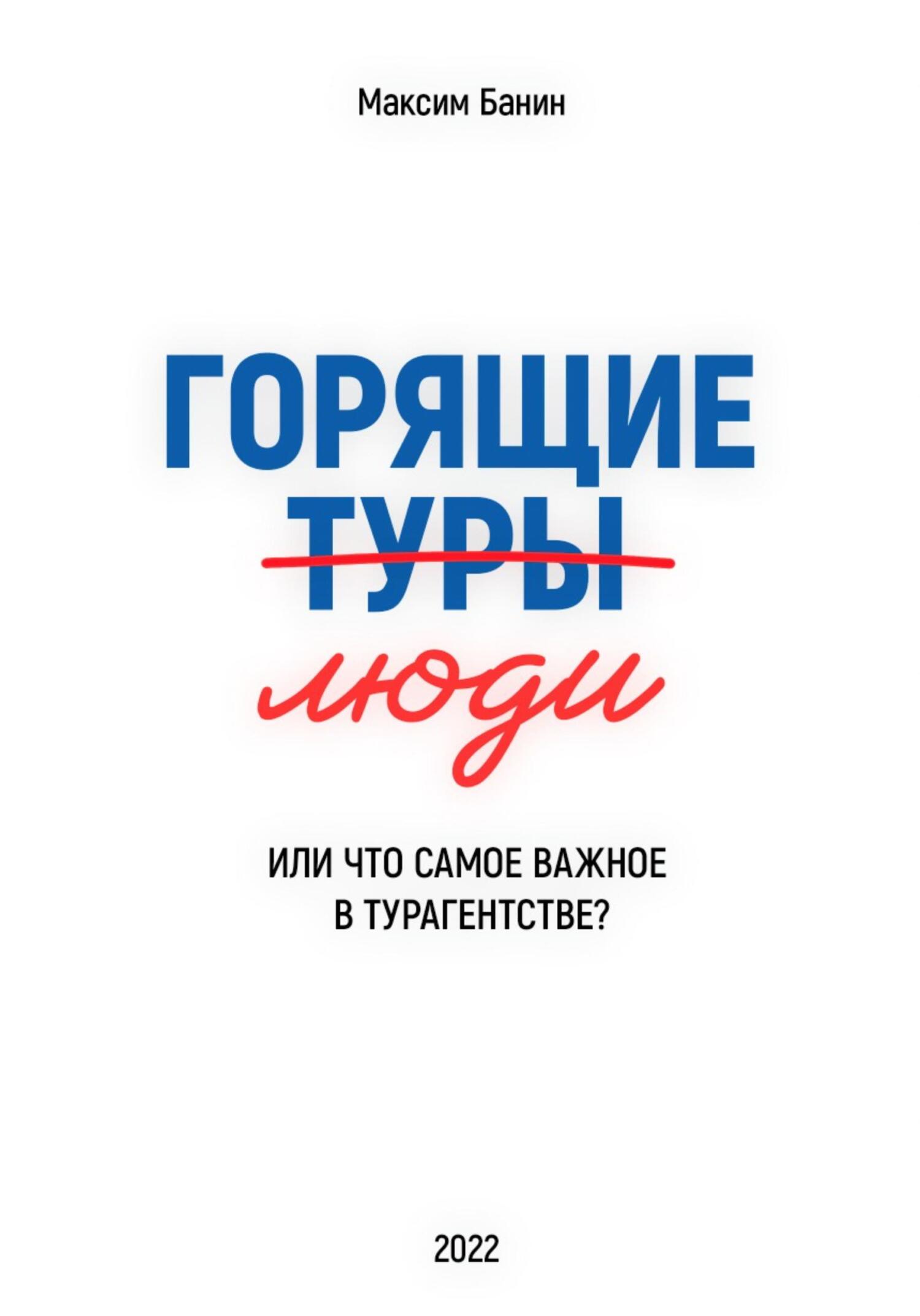 Максим Банин

ГОРЯЩИЕ
ТУРЫ
люди

ИЛИ ЧТО САМОЕ ВАЖНОЕ В ТУРАГЕНТСТВЕ?

2022